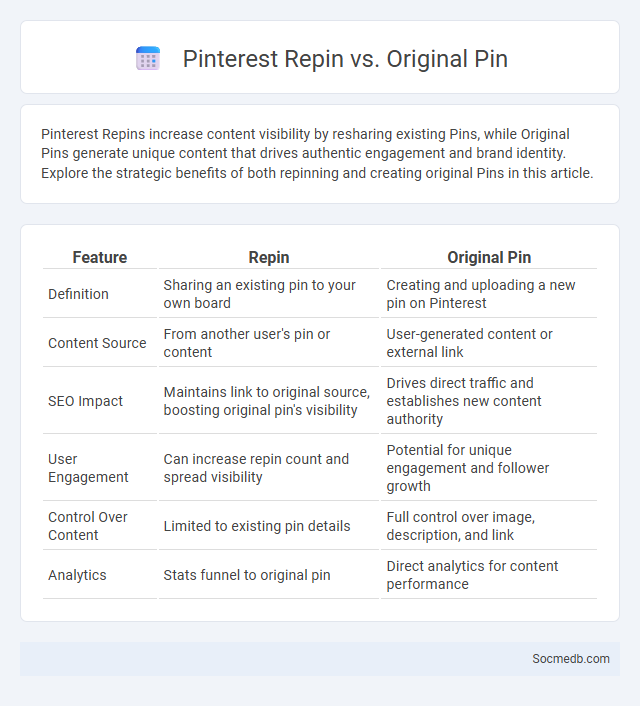 Pinterest Repin vs. Original Pin

Pinterest Repins increase content visibility by resharing existing Pins, while Original Pins generate unique content that drives authentic engagement and brand identity. Explore the strategic benefits of both repinning and creating original Pins in this article.

| Feature | Repin | Original Pin |
|---|---|---|
| Definition | Sharing an existing pin to your own board | Creating and uploading a new pin on Pinterest |
| Content Source | From another user's pin or content | User-generated content or external link |
| SEO Impact | Maintains link to original source, boosting original pin's visibility | Drives direct traffic and establishes new content authority |
| User Engagement | Can increase repin count and spread visibility | Potential for unique engagement and follower growth |
| Control Over Content | Limited to existing pin details | Full control over image, description, and link |
| Analytics | Stats funnel to original pin | Direct analytics for content performance |

Socmedb.com